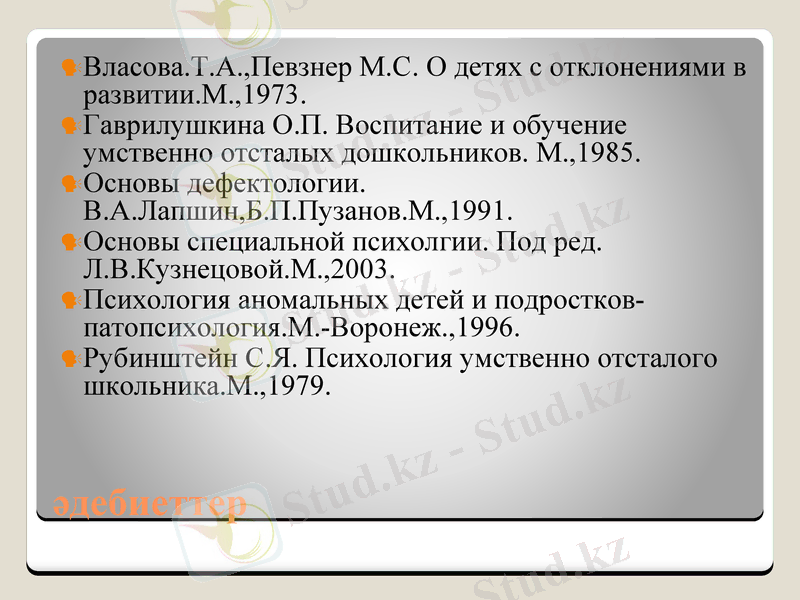 Власова.Т.А.,Певзнер М.С. О детях с отклонениями в развитии.М.,1973.
Гаврилушкина О.П. Воспитание и обучение умственно отсталых дошкольников. М.,1985.
Основы дефектологии. В.А.Лапшин,Б.П.Пузанов.М.,1991.
Основы специальной психолгии. Под ред. Л.В.Кузнецовой.М.,2003.
Психология аномальных детей и подростков-патопсихология.М.-Воронеж.,1996.
Рубинштейн С.Я. Психология умственно отсталого школьника.М.,1979.

әдебиеттер

Stud.kz - Stud.kz
Stud.kz - Stud.kz
Stud.kz - Stud.kz
Stud.kz